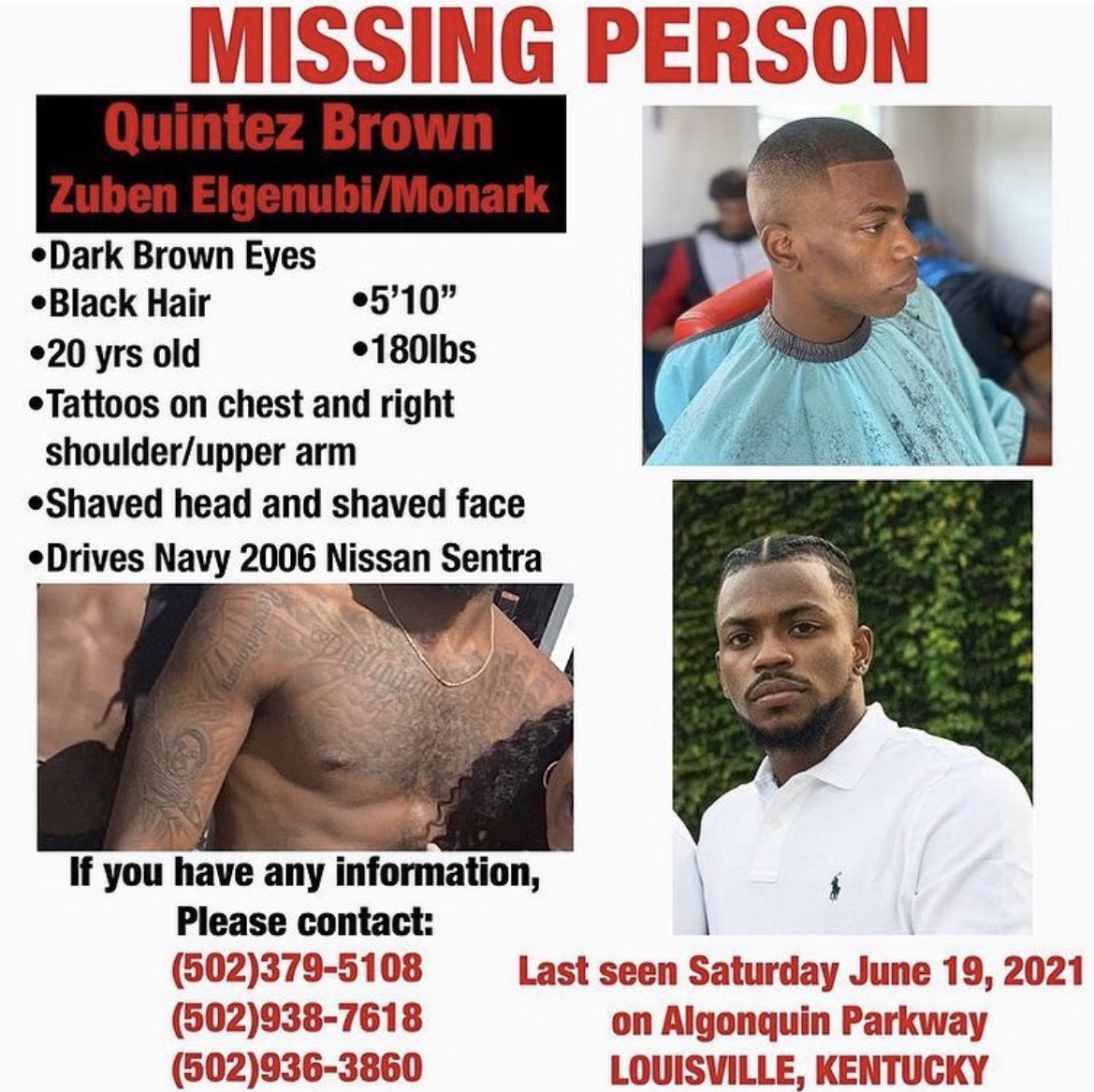 MISSING PERSON

Quintez Brown
Zuben Elgenubi/Monark

• Dark Brown Eyes
• Black Hair
• 20 yrs old
• 5'10"
• 180lbs
• Tattoos on chest and right shoulder/upper arm
• Shaved head and shaved face
• Drives Navy 2006 Nissan Sentra

If you have any information,
Please contact:
(502)379-5108
(502)938-7618
(502)936-3860

Last seen Saturday June 19, 2021
on Algonquin Parkway
LOUISVILLE, KENTUCKY